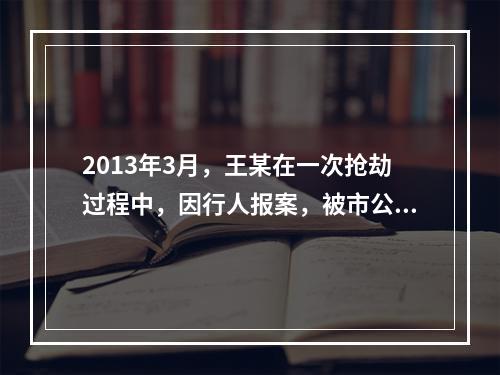 2013年3月，王某在一次抢劫过程中，因行人报案，被市公...